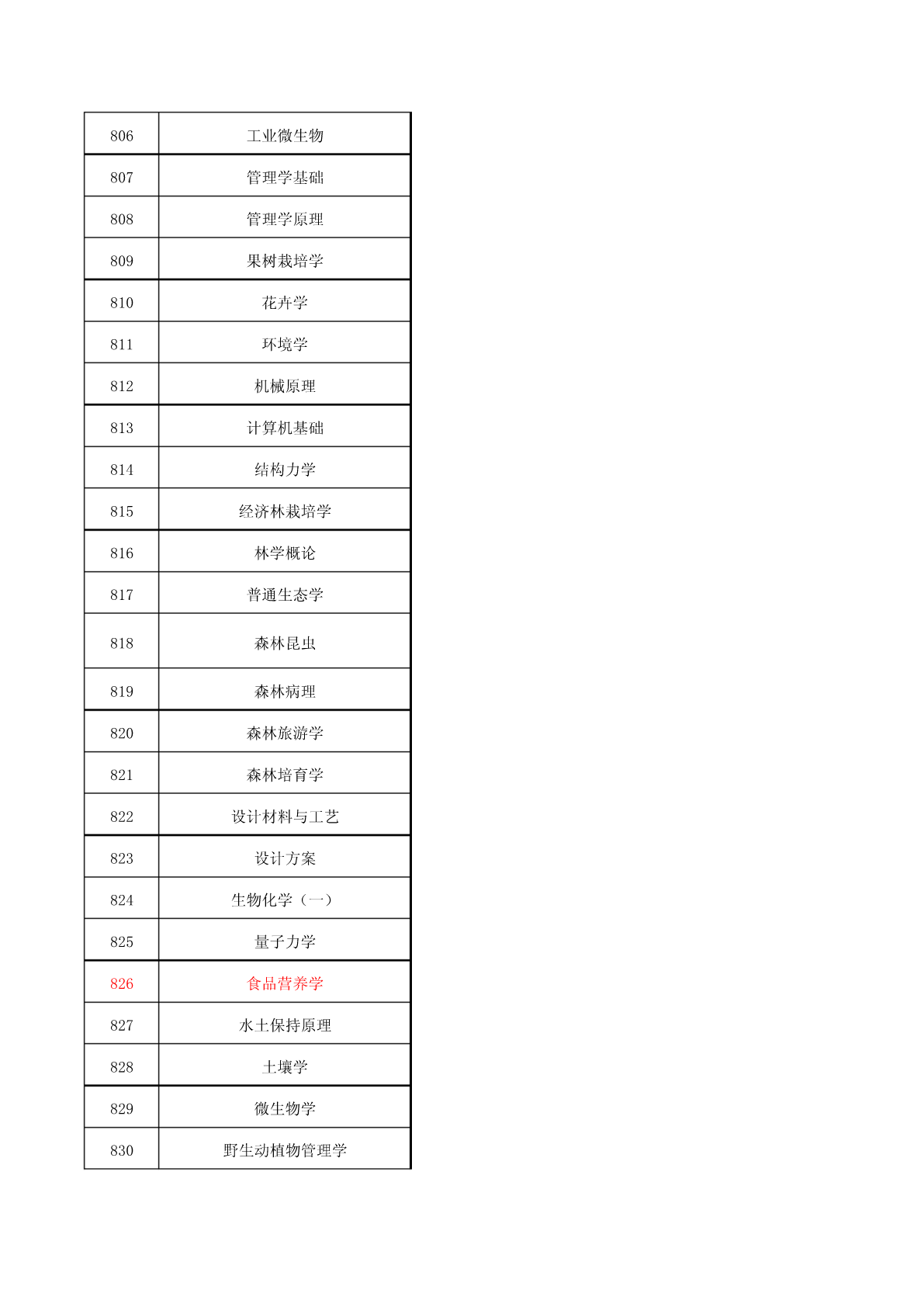 | 806 | 工业微生物 |
|---|---|
| 807 | 管理学基础 |
| 808 | 管理学原理 |
| 809 | 果树栽培学 |
| 810 | 花卉学 |
| 811 | 环境学 |
| 812 | 机械原理 |
| 813 | 计算机基础 |
| 814 | 结构力学 |
| 815 | 经济林栽培学 |
| 816 | 林学概论 |
| 817 | 普通生态学 |
| 818 | 森林昆虫 |
| 819 | 森林病理 |
| 820 | 森林旅游学 |
| 821 | 森林培育学 |
| 822 | 设计材料与工艺 |
| 823 | 设计方案 |
| 824 | 生物化学（一） |
| 825 | 量子力学 |
| 826 | 食品营养学 |
| 827 | 水土保持原理 |
| 828 | 土壤学 |
| 829 | 微生物学 |
| 830 | 野生动植物管理学 |